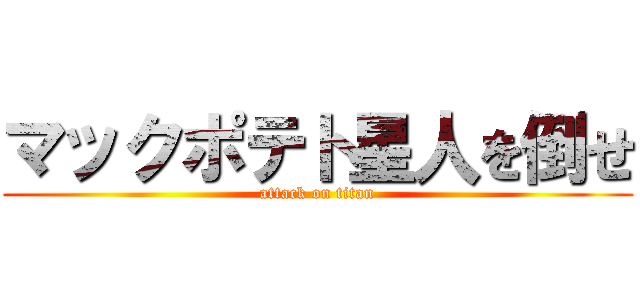 マックポテト星人を倒せ
attack on titan